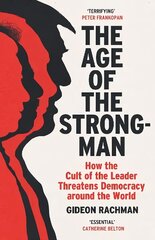 'TERRIFYING'
PETER FRANKOPAN

THE AGE OF THE STRONG-MAN

How the Cult of the Leader Threatens Democracy around the World

GIDEON RACHMAN

'ESSENTIAL'
CATHERINE BELTON